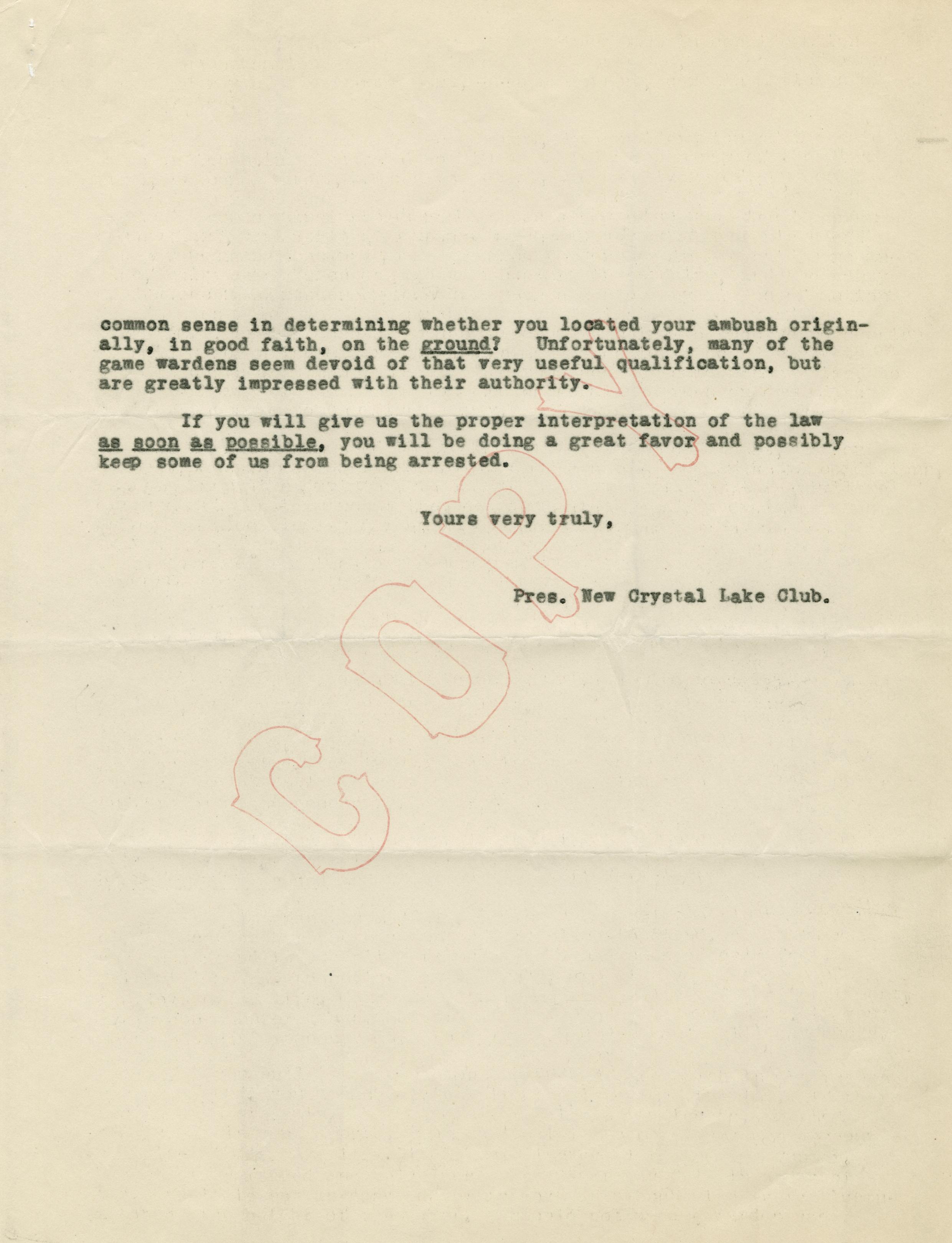 common sense in determining whether you located your ambush originally, in good faith, on the ground? Unfortunately, many of the game wardens seem devoid of that very useful qualification, but are greatly impressed with their authority.

If you will give us the proper interpretation of the law as soon as possible, you will be doing a great favor and possibly keep some of us from being arrested.

Yours very truly,

Pres. New Crystal Lake Club.

COPY